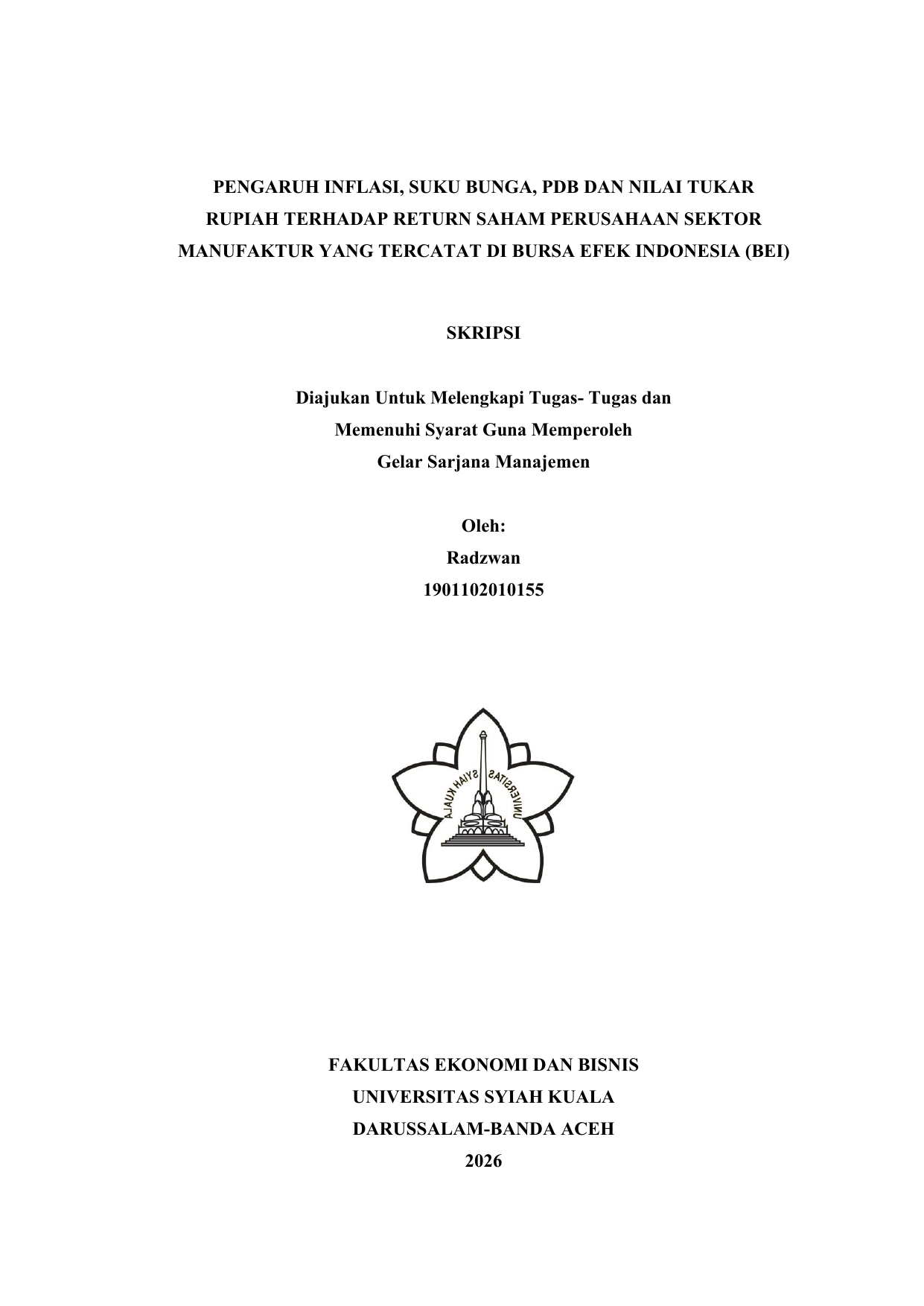 PENGARUH INFLASI, SUKU BUNGA, PDB DAN NILAI TUKAR RUPIAH TERHADAP RETURN SAHAM PERUSAHAAN SEKTOR MANUFAKTUR YANG TERCATAT DI BURSA EFEK INDONESIA (BEI)

SKRIPSI

Diajukan Untuk Melengkapi Tugas- Tugas dan
Memenuhi Syarat Guna Memperoleh
Gelar Sarjana Manajemen

Oleh:
Radzwan
1901102010155

UNIVERSITAS SYIAH KUALA

FAKULTAS EKONOMI DAN BISNIS
UNIVERSITAS SYIAH KUALA
DARUSSALAM-BANDA ACEH
2026